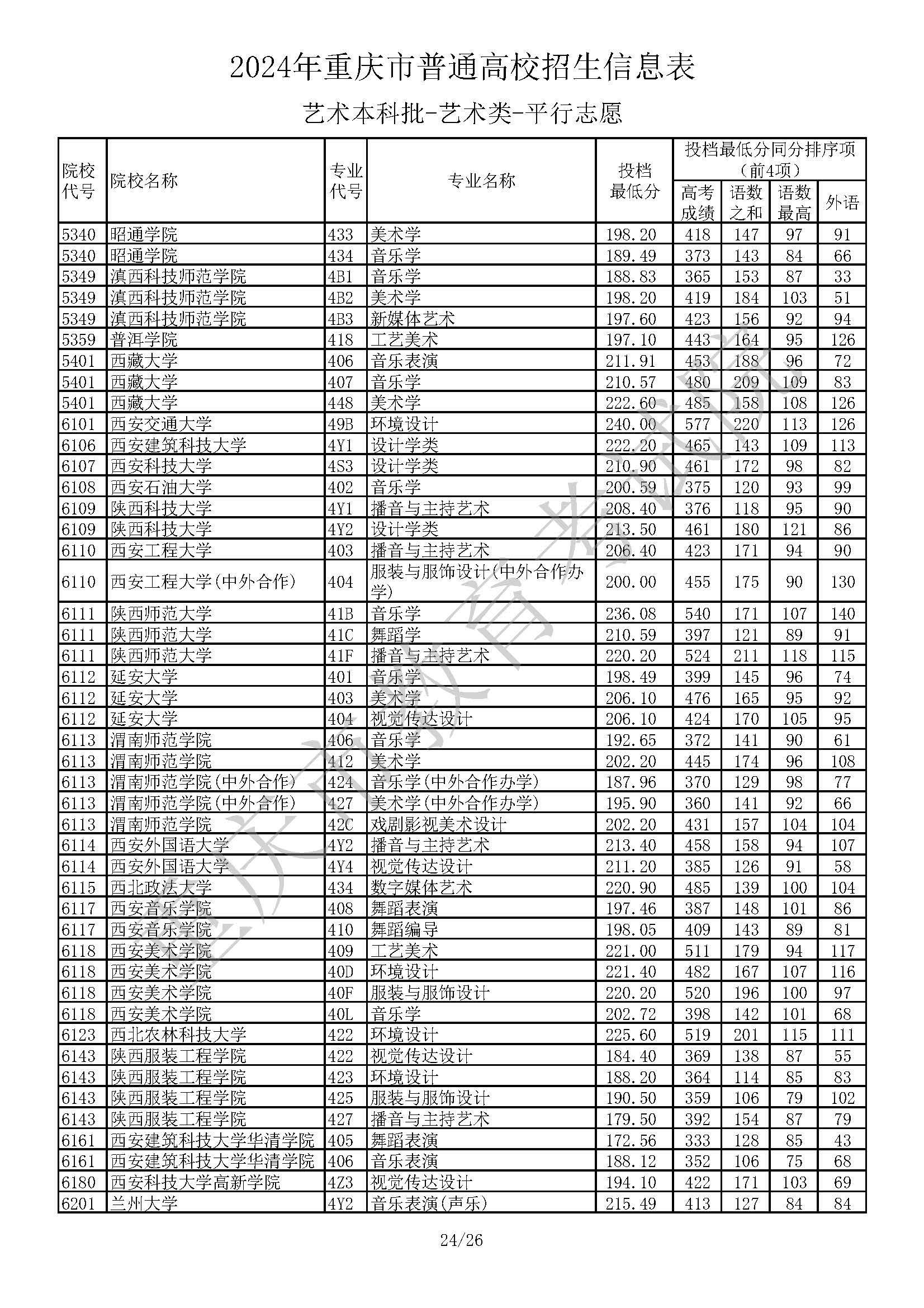 2024年重庆市普通高校招生信息表

艺术本科批-艺术类-平行志愿

| 院校代号 | 院校名称 | 专业代号 | 专业名称 | 投档最低分 | 投档最低分同分排序项（前4项）高考成绩 | 语数之和 | 语数最高 | 外语 |
|---|---|---|---|---|---|---|---|---|
| 5340 | 昭通学院 | 433 | 美术学 | 198.20 | 418 | 147 | 97 | 91 |
| 5340 | 昭通学院 | 434 | 音乐学 | 189.49 | 373 | 143 | 84 | 66 |
| 5349 | 滇西科技师范学院 | 4B1 | 音乐学 | 188.83 | 365 | 153 | 87 | 33 |
| 5349 | 滇西科技师范学院 | 4B2 | 美术学 | 198.20 | 419 | 184 | 103 | 51 |
| 5349 | 滇西科技师范学院 | 4B3 | 新媒体艺术 | 197.60 | 423 | 156 | 92 | 94 |
| 5359 | 普洱学院 | 418 | 工艺美术 | 197.10 | 443 | 164 | 95 | 126 |
| 5401 | 西藏大学 | 406 | 音乐表演 | 211.91 | 453 | 188 | 96 | 72 |
| 5401 | 西藏大学 | 407 | 音乐学 | 210.57 | 480 | 209 | 109 | 83 |
| 5401 | 西藏大学 | 448 | 美术学 | 222.60 | 485 | 158 | 108 | 126 |
| 6101 | 西安交通大学 | 49B | 环境设计 | 240.00 | 577 | 220 | 113 | 126 |
| 6106 | 西安建筑科技大学 | 4Y1 | 设计学类 | 222.20 | 465 | 143 | 109 | 113 |
| 6107 | 西安科技大学 | 4S3 | 设计学类 | 210.90 | 461 | 172 | 98 | 82 |
| 6108 | 西安石油大学 | 402 | 音乐学 | 200.59 | 375 | 120 | 93 | 99 |
| 6109 | 陕西科技大学 | 4Y1 | 播音与主持艺术 | 208.40 | 376 | 118 | 95 | 90 |
| 6109 | 陕西科技大学 | 4Y2 | 设计学类 | 213.50 | 461 | 180 | 121 | 86 |
| 6110 | 西安工程大学 | 403 | 播音与主持艺术 | 206.40 | 423 | 171 | 94 | 90 |
| 6110 | 西安工程大学(中外合作) | 404 | 服装与服饰设计(中外合作办学) | 200.00 | 455 | 175 | 90 | 130 |
| 6111 | 陕西师范大学 | 41B | 音乐学 | 236.08 | 540 | 171 | 107 | 140 |
| 6111 | 陕西师范大学 | 41C | 舞蹈学 | 210.59 | 397 | 121 | 89 | 91 |
| 6111 | 陕西师范大学 | 41F | 播音与主持艺术 | 220.20 | 524 | 211 | 118 | 115 |
| 6112 | 延安大学 | 401 | 音乐学 | 198.49 | 399 | 145 | 96 | 74 |
| 6112 | 延安大学 | 403 | 美术学 | 206.10 | 476 | 165 | 95 | 92 |
| 6112 | 延安大学 | 404 | 视觉传达设计 | 206.10 | 424 | 170 | 105 | 95 |
| 6113 | 渭南师范学院 | 406 | 音乐学 | 192.65 | 372 | 141 | 90 | 61 |
| 6113 | 渭南师范学院 | 412 | 美术学 | 202.20 | 445 | 174 | 96 | 108 |
| 6113 | 渭南师范学院(中外合作) | 424 | 音乐学(中外合作办学) | 187.96 | 370 | 129 | 98 | 77 |
| 6113 | 渭南师范学院(中外合作) | 427 | 美术学(中外合作办学) | 195.90 | 360 | 141 | 92 | 66 |
| 6113 | 渭南师范学院 | 42C | 戏剧影视美术设计 | 202.20 | 431 | 157 | 104 | 104 |
| 6114 | 西安外国语大学 | 4Y2 | 播音与主持艺术 | 213.40 | 458 | 158 | 94 | 107 |
| 6114 | 西安外国语大学 | 4Y4 | 视觉传达设计 | 211.20 | 385 | 126 | 91 | 58 |
| 6115 | 西北政法大学 | 434 | 数字媒体艺术 | 220.90 | 485 | 139 | 100 | 104 |
| 6117 | 西安音乐学院 | 408 | 舞蹈表演 | 197.46 | 387 | 148 | 101 | 86 |
| 6117 | 西安音乐学院 | 410 | 舞蹈编导 | 198.05 | 409 | 143 | 89 | 81 |
| 6118 | 西安美术学院 | 409 | 工艺美术 | 221.00 | 511 | 179 | 94 | 117 |
| 6118 | 西安美术学院 | 40D | 环境设计 | 221.40 | 482 | 167 | 107 | 116 |
| 6118 | 西安美术学院 | 40F | 服装与服饰设计 | 220.20 | 520 | 196 | 100 | 97 |
| 6118 | 西安美术学院 | 40L | 音乐学 | 202.72 | 398 | 142 | 101 | 68 |
| 6123 | 西北农林科技大学 | 422 | 环境设计 | 225.60 | 519 | 201 | 115 | 111 |
| 6143 | 陕西服装工程学院 | 422 | 视觉传达设计 | 184.40 | 369 | 138 | 87 | 55 |
| 6143 | 陕西服装工程学院 | 423 | 环境设计 | 188.20 | 364 | 114 | 85 | 83 |
| 6143 | 陕西服装工程学院 | 425 | 服装与服饰设计 | 190.50 | 359 | 106 | 79 | 102 |
| 6143 | 陕西服装工程学院 | 427 | 播音与主持艺术 | 179.50 | 392 | 154 | 87 | 79 |
| 6161 | 西安建筑科技大学华清学院 | 405 | 舞蹈表演 | 172.56 | 333 | 128 | 85 | 43 |
| 6161 | 西安建筑科技大学华清学院 | 406 | 音乐表演 | 188.12 | 352 | 106 | 75 | 68 |
| 6180 | 西安科技大学高新学院 | 4Z3 | 视觉传达设计 | 194.10 | 422 | 171 | 103 | 69 |
| 6201 | 兰州大学 | 4Y2 | 音乐表演(声乐) | 215.49 | 413 | 127 | 84 | 84 |

重庆市教育考试院

24/26